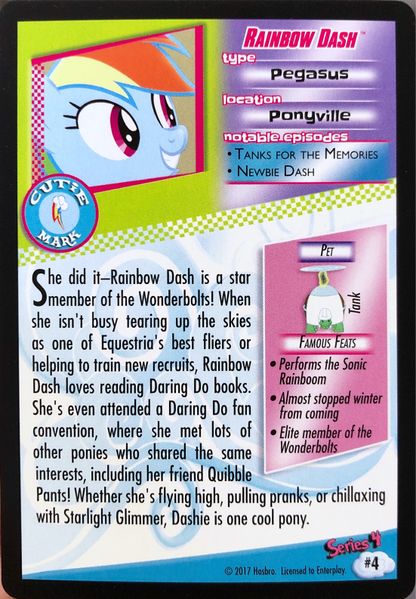 RAINBOW DASH™

type
Pegasus

location
Ponyville

notable episodes
• TANKS FOR THE MEMORIES
• NEWBIE DASH

CUTIE MARK

She did it—Rainbow Dash is a star member of the Wonderbolts! When she isn't busy tearing up the skies as one of Equestria's best fliers or helping to train new recruits, Rainbow Dash loves reading Daring Do books. She's even attended a Daring Do fan convention, where she met lots of other ponies who shared the same interests, including her friend Quibble Pants! Whether she's flying high, pulling pranks, or chillaxing with Starlight Glimmer, Dashie is one cool pony.

PET

Tank

FAMOUS FEATS

• Performs the Sonic Rainboom
• Almost stopped winter from coming
• Elite member of the Wonderbolts

Series 4
#4

© 2017 Hasbro. Licensed to Enterplay.